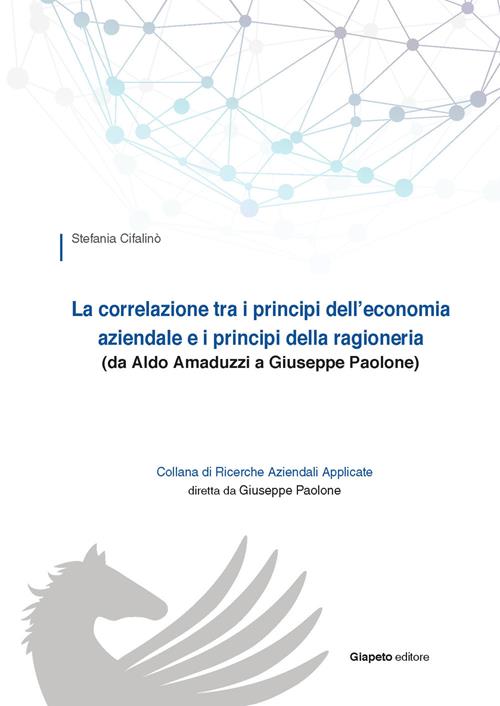 Stefania Cifalinò

La correlazione tra i principi dell'economia aziendale e i principi della ragioneria
(da Aldo Amaduzzi a Giuseppe Paolone)

Collana di Ricerche Aziendali Applicate
diretta da Giuseppe Paolone

Giapeto editore